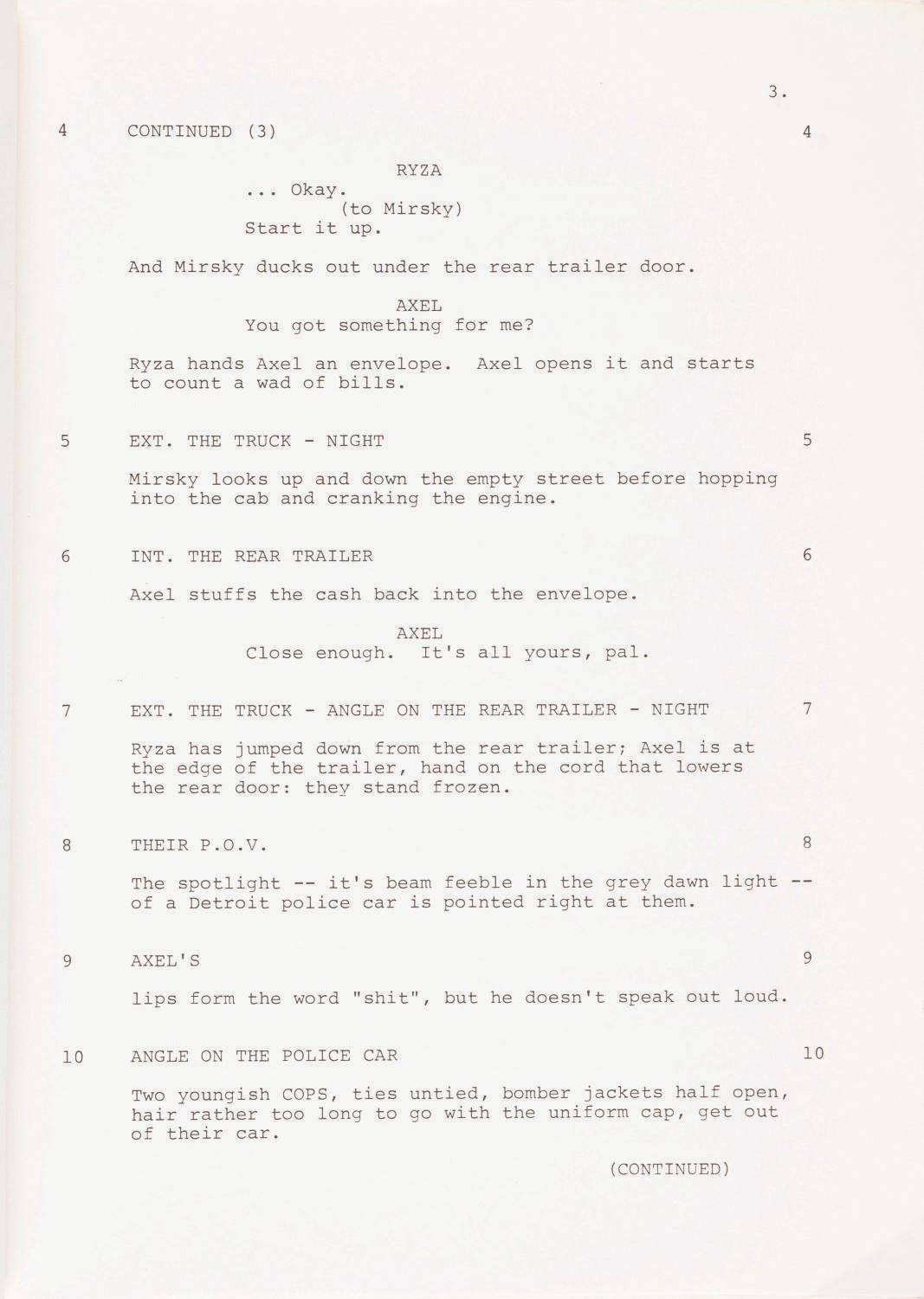 3.

4 CONTINUED (3) 4

RYZA
... Okay.
(to Mirsky)
Start it up.

And Mirsky ducks out under the rear trailer door.

AXEL
You got something for me?

Ryza hands Axel an envelope. Axel opens it and starts to count a wad of bills.

5 EXT. THE TRUCK - NIGHT 5

Mirsky looks up and down the empty street before hopping into the cab and cranking the engine.

6 INT. THE REAR TRAILER 6

Axel stuffs the cash back into the envelope.

AXEL
Close enough. It's all yours, pal.

7 EXT. THE TRUCK - ANGLE ON THE REAR TRAILER - NIGHT 7

Ryza has jumped down from the rear trailer; Axel is at the edge of the trailer, hand on the cord that lowers the rear door: they stand frozen.

8 THEIR P.O.V. 8

The spotlight -- it's beam feeble in the grey dawn light -- of a Detroit police car is pointed right at them.

9 AXEL'S 9

lips form the word "shit", but he doesn't speak out loud.

10 ANGLE ON THE POLICE CAR 10

Two youngish COPS, ties untied, bomber jackets half open, hair rather too long to go with the uniform cap, get out of their car.

(CONTINUED)